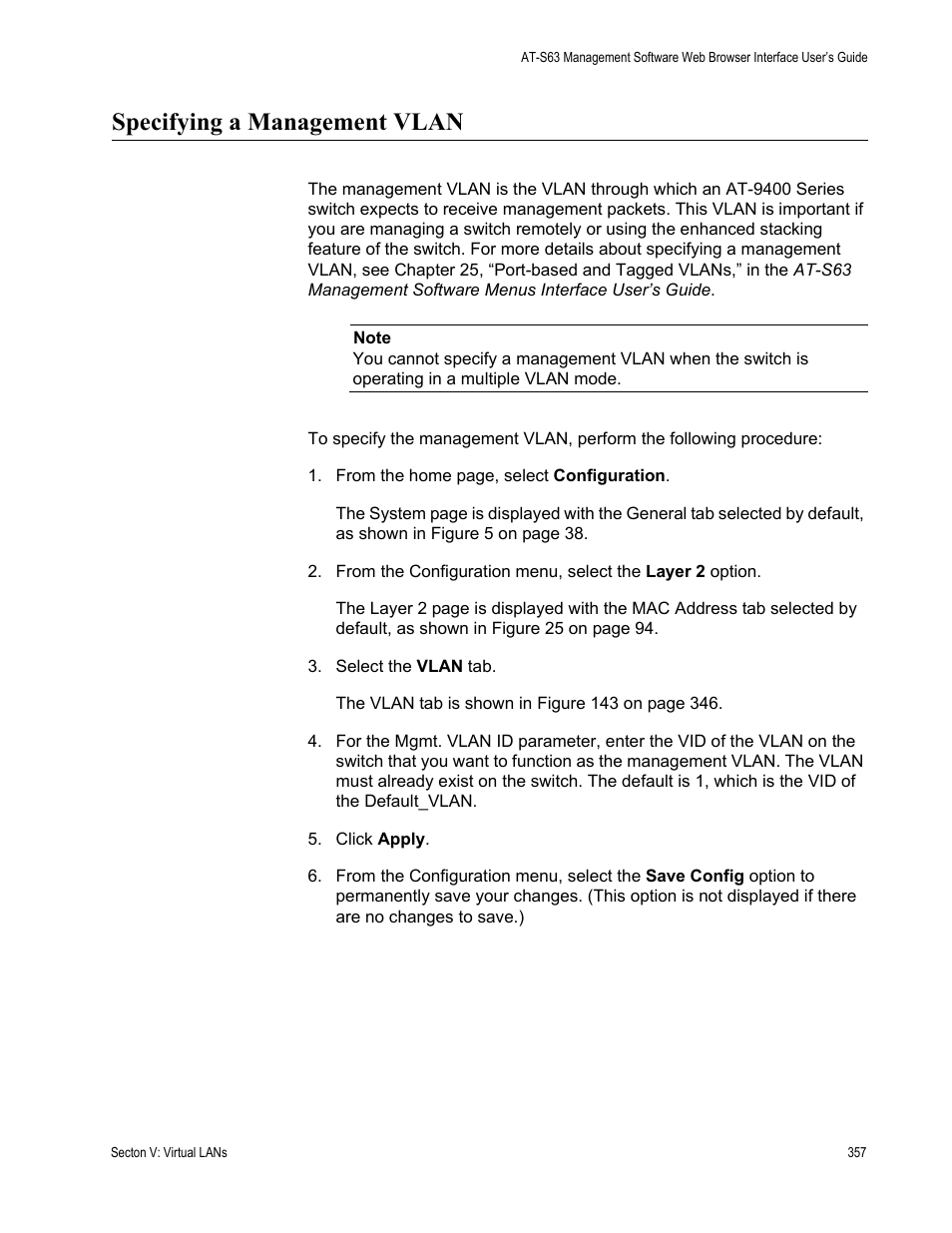 AT-S63 Management Software Web Browser Interface User's Guide

Specifying a Management VLAN

The management VLAN is the VLAN through which an AT-9400 Series switch expects to receive management packets. This VLAN is important if you are managing a switch remotely or using the enhanced stacking feature of the switch. For more details about specifying a management VLAN, see Chapter 25, "Port-based and Tagged VLANs," in the AT-S63 Management Software Menus Interface User's Guide.

Note
You cannot specify a management VLAN when the switch is operating in a multiple VLAN mode.

To specify the management VLAN, perform the following procedure:

1. From the home page, select Configuration.

The System page is displayed with the General tab selected by default, as shown in Figure 5 on page 38.

2. From the Configuration menu, select the Layer 2 option.

The Layer 2 page is displayed with the MAC Address tab selected by default, as shown in Figure 25 on page 94.

3. Select the VLAN tab.

The VLAN tab is shown in Figure 143 on page 346.

4. For the Mgmt. VLAN ID parameter, enter the VID of the VLAN on the switch that you want to function as the management VLAN. The VLAN must already exist on the switch. The default is 1, which is the VID of the Default_VLAN.

5. Click Apply.

6. From the Configuration menu, select the Save Config option to permanently save your changes. (This option is not displayed if there are no changes to save.)

Secton V: Virtual LANs

357